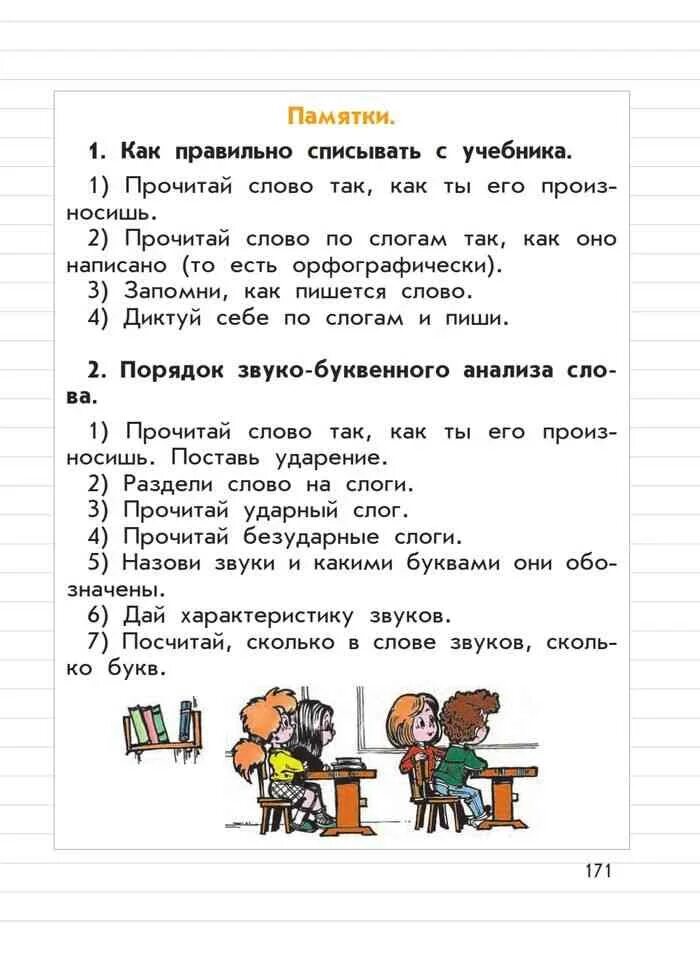 Памятки.

1. Как правильно списывать с учебника.

1) Прочитай слово так, как ты его произносишь.
2) Прочитай слово по слогам так, как оно написано (то есть орфографически).
3) Запомни, как пишется слово.
4) Диктуй себе по слогам и пиши.

2. Порядок звуко-буквенного анализа слова.

1) Прочитай слово так, как ты его произносишь. Поставь ударение.
2) Раздели слово на слоги.
3) Прочитай ударный слог.
4) Прочитай безударные слоги.
5) Назови звуки и какими буквами они обозначены.
6) Дай характеристику звуков.
7) Посчитай, сколько в слове звуков, сколько букв.

171